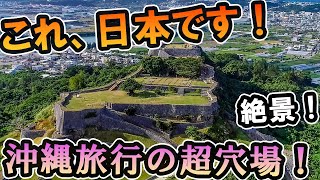 これ、日本です！

絶景！

沖縄旅行の超穴場！